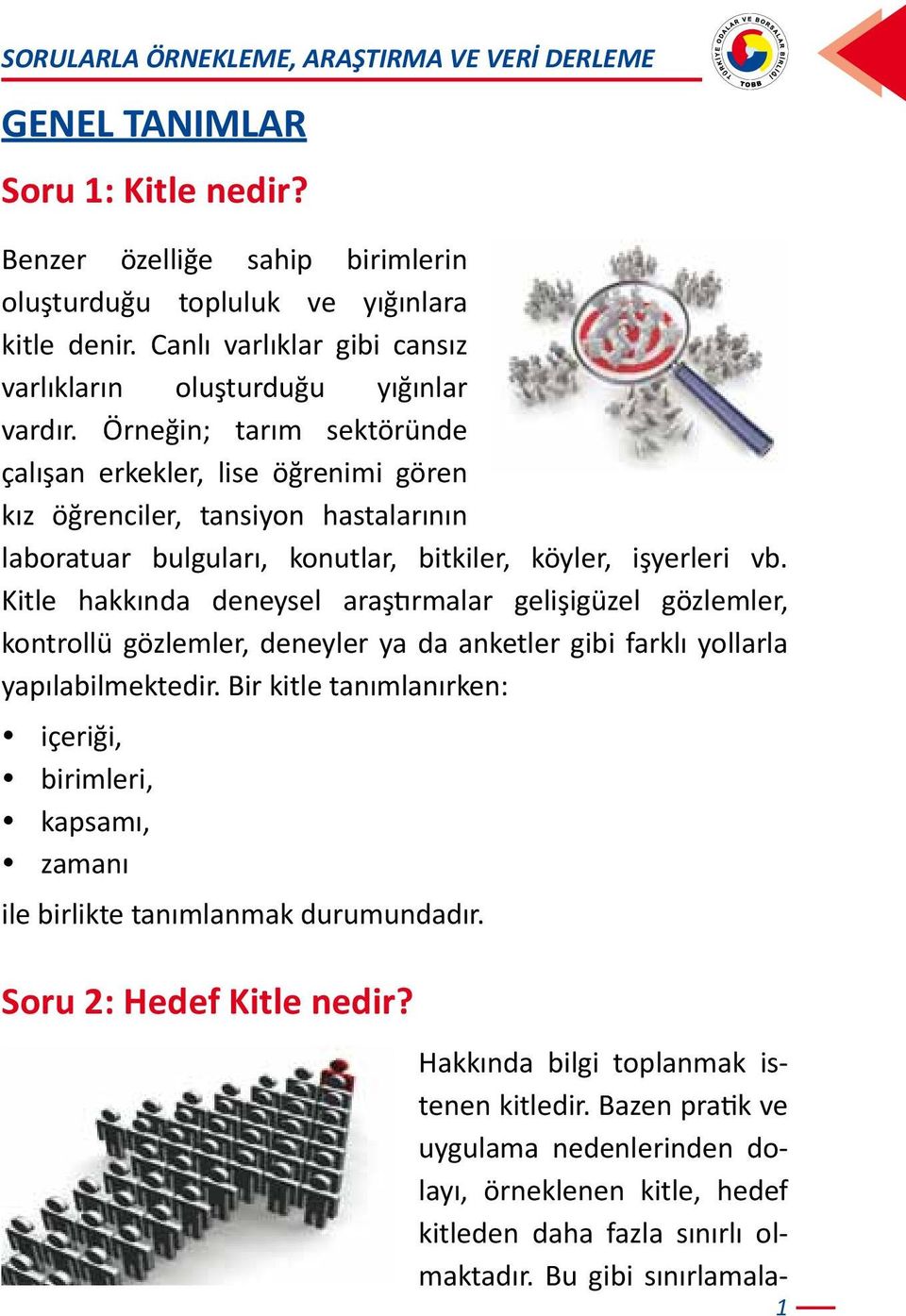 SORULARLA ÖRNEKLEME, ARAŞTIRMA VE VERİ DERLEME

TÜRKİYE ODALAR VE BORSALAR BİRLİĞİ TOBB

GENEL TANIMLAR

Soru 1: Kitle nedir?

Benzer özelliğe sahip birimlerin oluşturduğu topluluk ve yığınlara kitle denir. Canlı varlıklar gibi cansız varlıkların oluşturduğu yığınlar vardır. Örneğin; tarım sektöründe çalışan erkekler, lise öğrenimi gören kız öğrenciler, tansiyon hastalarının laboratuar bulguları, konutlar, bitkiler, köyler, işyerleri vb. Kitle hakkında deneysel araştırmalar gelişigüzel gözlemler, kontrollü gözlemler, deneyler ya da anketler gibi farklı yollarla yapılabilmektedir. Bir kitle tanımlanırken:

• içeriği,
• birimleri,
• kapsamı,
• zamanı

ile birlikte tanımlanmak durumundadır.

Soru 2: Hedef Kitle nedir?

Hakkında bilgi toplanmak istenen kitledir. Bazen pratik ve uygulama nedenlerinden dolayı, örneklenen kitle, hedef kitleden daha fazla sınırlı olmaktadır. Bu gibi sınırlamala-

1